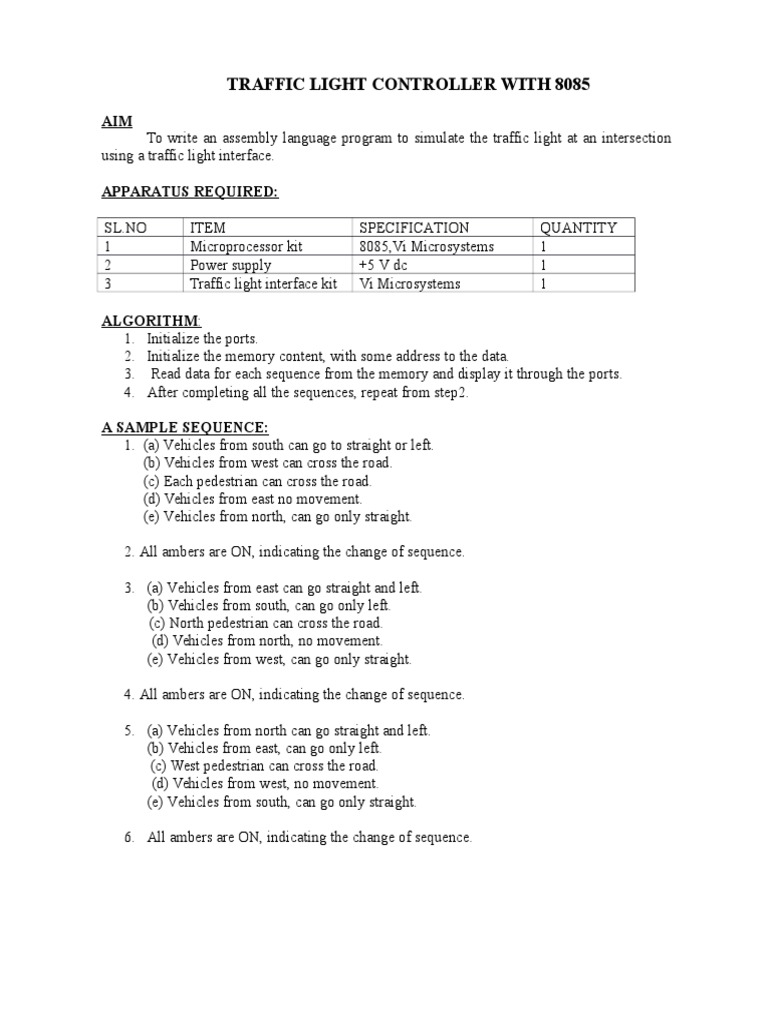 TRAFFIC LIGHT CONTROLLER WITH 8085

AIM

To write an assembly language program to simulate the traffic light at an intersection using a traffic light interface.

APPARATUS REQUIRED:

| SL.NO | ITEM | SPECIFICATION | QUANTITY |
|---|---|---|---|
| 1 | Microprocessor kit | 8085,Vi Microsystems | 1 |
| 2 | Power supply | +5 V dc | 1 |
| 3 | Traffic light interface kit | Vi Microsystems | 1 |

ALGORITHM:

1. Initialize the ports.
2. Initialize the memory content, with some address to the data.
3. Read data for each sequence from the memory and display it through the ports.
4. After completing all the sequences, repeat from step2.

A SAMPLE SEQUENCE:

1. (a) Vehicles from south can go to straight or left.
(b) Vehicles from west can cross the road.
(c) Each pedestrian can cross the road.
(d) Vehicles from east no movement.
(e) Vehicles from north, can go only straight.

2. All ambers are ON, indicating the change of sequence.

3. (a) Vehicles from east can go straight and left.
(b) Vehicles from south, can go only left.
(c) North pedestrian can cross the road.
(d) Vehicles from north, no movement.
(e) Vehicles from west, can go only straight.

4. All ambers are ON, indicating the change of sequence.

5. (a) Vehicles from north can go straight and left.
(b) Vehicles from east, can go only left.
(c) West pedestrian can cross the road.
(d) Vehicles from west, no movement.
(e) Vehicles from south, can go only straight.

6. All ambers are ON, indicating the change of sequence.